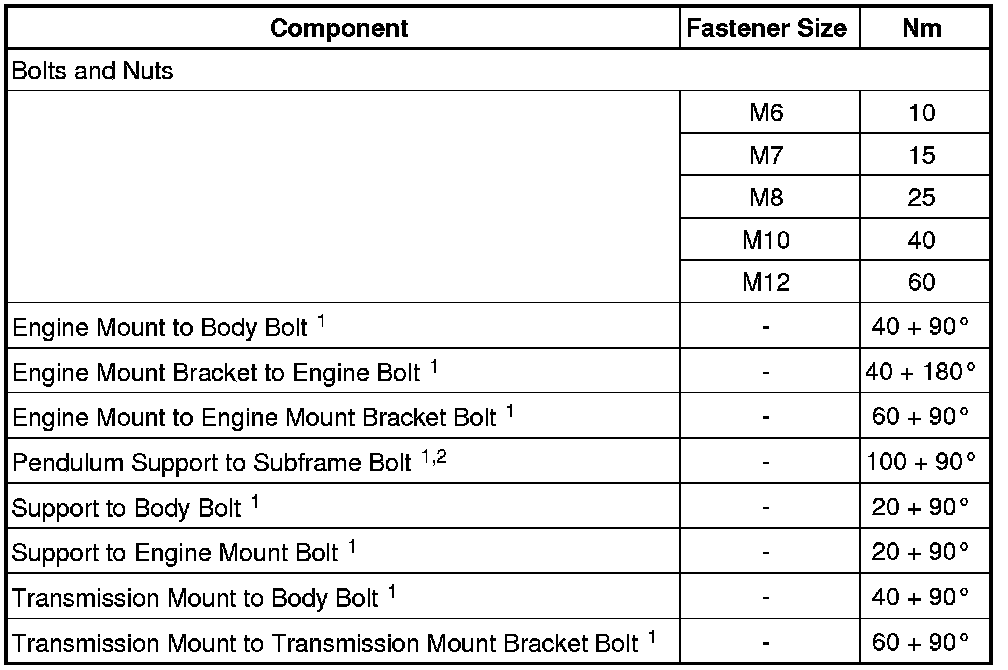 | Component | Fastener Size | Nm |
|---|---|---|
| Bolts and Nuts | | |
| | M6 | 10 |
| | M7 | 15 |
| | M8 | 25 |
| | M10 | 40 |
| | M12 | 60 |
| Engine Mount to Body Bolt $^1$ | - | 40 + 90° |
| Engine Mount Bracket to Engine Bolt $^1$ | - | 40 + 180° |
| Engine Mount to Engine Mount Bracket Bolt $^1$ | - | 60 + 90° |
| Pendulum Support to Subframe Bolt $^{1,2}$ | - | 100 + 90° |
| Support to Body Bolt $^1$ | - | 20 + 90° |
| Support to Engine Mount Bolt $^1$ | - | 20 + 90° |
| Transmission Mount to Body Bolt $^1$ | - | 40 + 90° |
| Transmission Mount to Transmission Mount Bracket Bolt $^1$ | - | 60 + 90° |